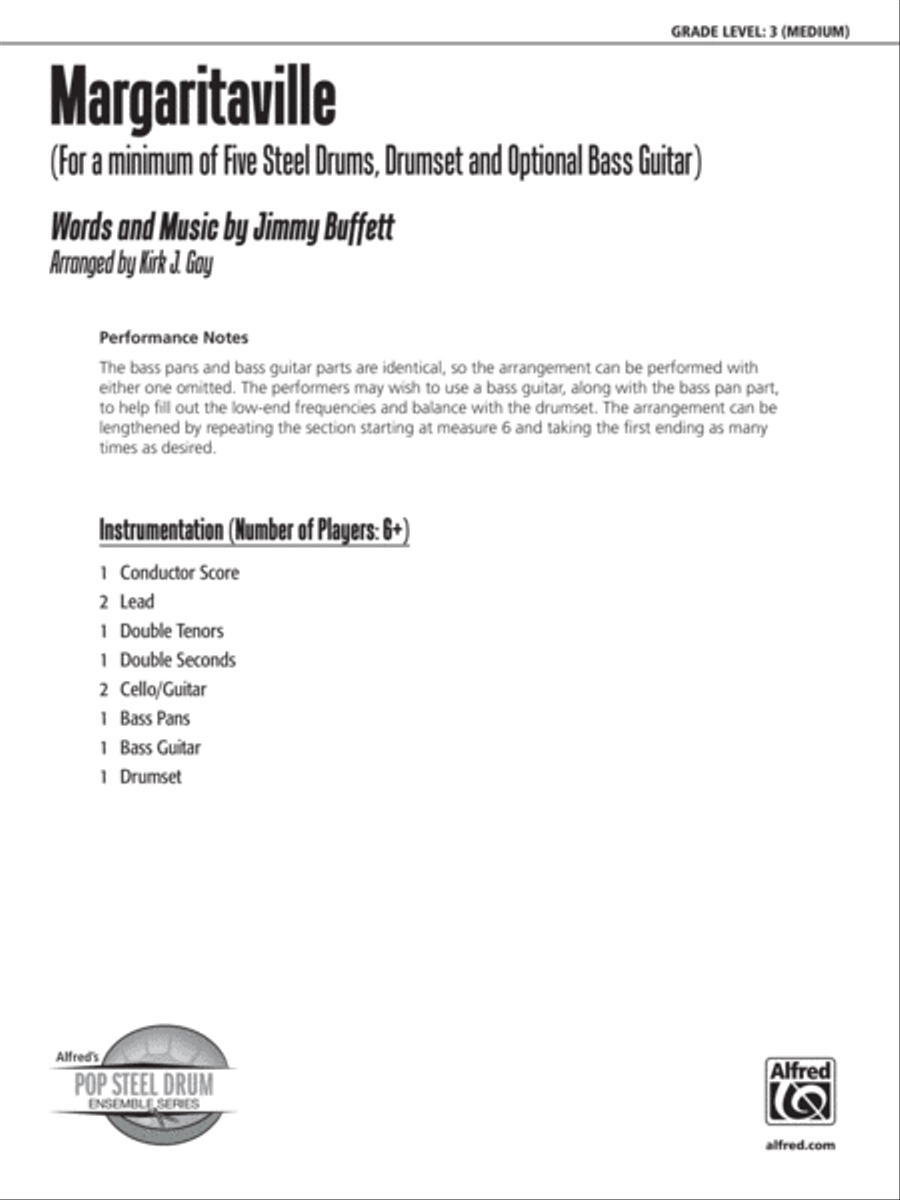 GRADE LEVEL: 3 (MEDIUM)

Margaritaville

(For a minimum of Five Steel Drums, Drumset and Optional Bass Guitar)

Words and Music by Jimmy Buffett
Arranged by Kirk J. Gay

Performance Notes

The bass pans and bass guitar parts are identical, so the arrangement can be performed with either one omitted. The performers may wish to use a bass guitar, along with the bass pan part, to help fill out the low-end frequencies and balance with the drumset. The arrangement can be lengthened by repeating the section starting at measure 6 and taking the first ending as many times as desired.

Instrumentation (Number of Players: 6+)

1 Conductor Score
2 Lead
1 Double Tenors
1 Double Seconds
2 Cello/Guitar
1 Bass Pans
1 Bass Guitar
1 Drumset

Alfred's
POP STEEL DRUM
ENSEMBLE SERIES

Alfred

alfred.com